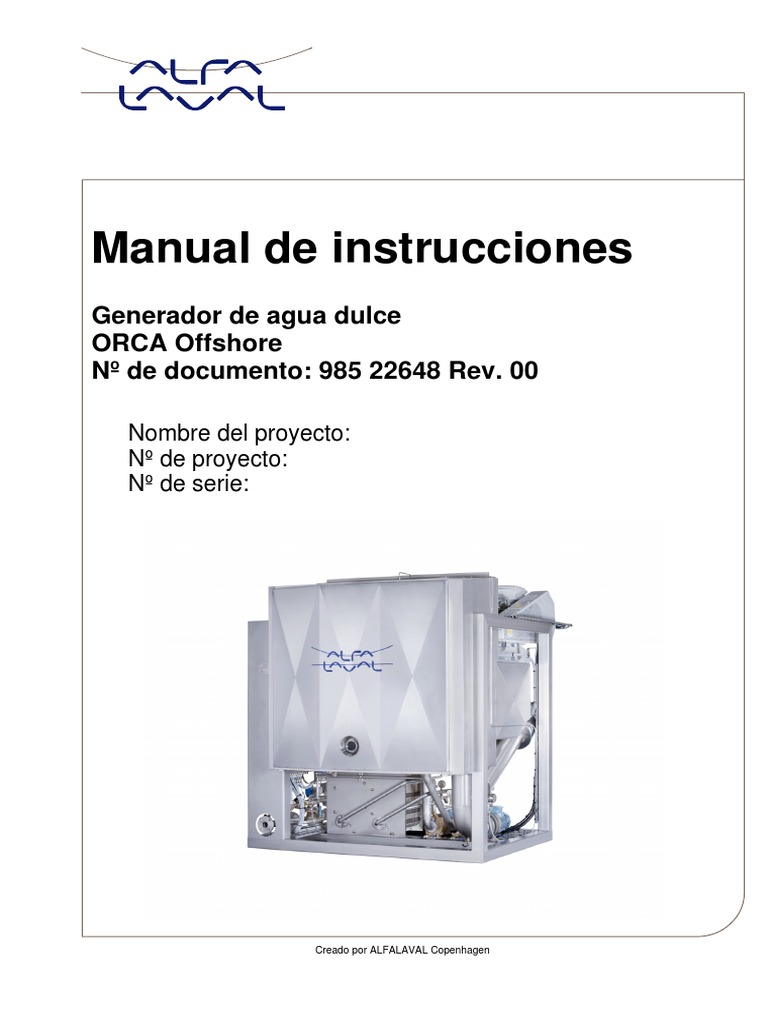 ALFA LAVAL

Manual de instrucciones

Generador de agua dulce
ORCA Offshore
Nº de documento: 985 22648 Rev. 00

Nombre del proyecto:
Nº de proyecto:
Nº de serie:

ALFA LAVAL

Creado por ALFALAVAL Copenhagen